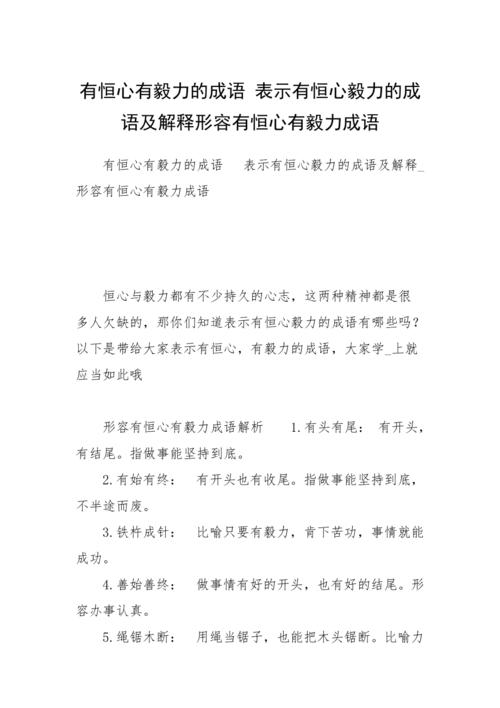 有恒心有毅力的成语 表示有恒心毅力的成语及解释形容有恒心有毅力成语

有恒心有毅力的成语　表示有恒心毅力的成语及解释_形容有恒心有毅力成语

恒心与毅力都有不少持久的心志，这两种精神都是很多人欠缺的，那你们知道表示有恒心毅力的成语有哪些吗？以下是带给大家表示有恒心，有毅力的成语，大家学_上就应当如此哦

形容有恒心有毅力成语解析　1.有头有尾：　有开头，有结尾。指做事能坚持到底。

2.有始有终：　有开头也有收尾。指做事能坚持到底，不半途而废。

3.铁杵成针：　比喻只要有毅力，肯下苦功，事情就能成功。

4.善始善终：　做事情有好的开头，也有好的结尾。形容办事认真。

5.绳锯木断：　用绳当锯子，也能把木头锯断。比喻力